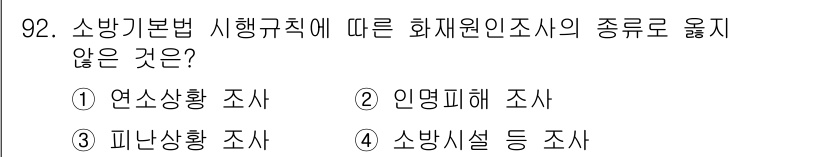 92. 소방기본법 시행규칙에 따른 화재원인조사의 종류로 옳지 않은 것은?

① 연소상황 조사
② 인명피해 조사
③ 피난상황 조사
④ 소방시설 등 조사